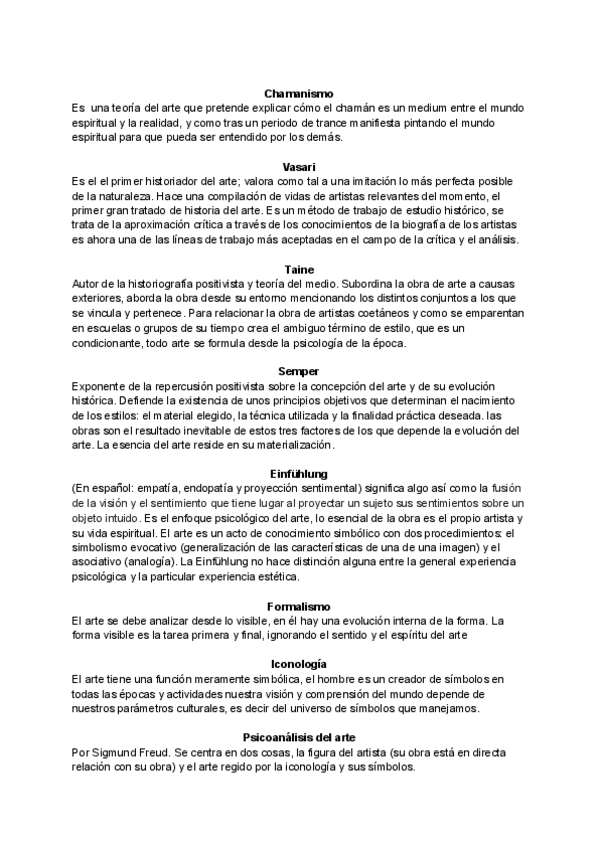 Chamanismo
Es una teoría del arte que pretende explicar cómo el chamán es un medium entre el mundo espiritual y la realidad, y como tras un periodo de trance manifiesta pintando el mundo espiritual para que pueda ser entendido por los demás.

Vasari
Es el el primer historiador del arte; valora como tal a una imitación lo más perfecta posible de la naturaleza. Hace una compilación de vidas de artistas relevantes del momento, el primer gran tratado de historia del arte. Es un método de trabajo de estudio histórico, se trata de la aproximación crítica a través de los conocimientos de la biografía de los artistas es ahora una de las líneas de trabajo más aceptadas en el campo de la crítica y el análisis.

Taine
Autor de la historiografía positivista y teoría del medio. Subordina la obra de arte a causas exteriores, aborda la obra desde su entorno mencionando los distintos conjuntos a los que se vincula y pertenece. Para relacionar la obra de artistas coetáneos y como se emparentan en escuelas o grupos de su tiempo crea el ambiguo término de estilo, que es un condicionante, todo arte se formula desde la psicología de la época.

Semper
Exponente de la repercusión positivista sobre la concepción del arte y de su evolución histórica. Defiende la existencia de unos principios objetivos que determinan el nacimiento de los estilos: el material elegido, la técnica utilizada y la finalidad práctica deseada. las obras son el resultado inevitable de estos tres factores de los que depende la evolución del arte. La esencia del arte reside en su materialización.

Einfühlung
(En español: empatía, endopatía y proyección sentimental) significa algo así como la fusión de la visión y el sentimiento que tiene lugar al proyectar un sujeto sus sentimientos sobre un objeto intuido. Es el enfoque psicológico del arte, lo esencial de la obra es el propio artista y su vida espiritual. El arte es un acto de conocimiento simbólico con dos procedimientos: el simbolismo evocativo (generalización de las características de una de una imagen) y el asociativo (analogía). La Einfühlung no hace distinción alguna entre la general experiencia psicológica y la particular experiencia estética.

Formalismo
El arte se debe analizar desde lo visible, en él hay una evolución interna de la forma. La forma visible es la tarea primera y final, ignorando el sentido y el espíritu del arte

Iconología
El arte tiene una función meramente simbólica, el hombre es un creador de símbolos en todas las épocas y actividades nuestra visión y comprensión del mundo depende de nuestros parámetros culturales, es decir del universo de símbolos que manejamos.

Psicoanálisis del arte
Por Sigmund Freud. Se centra en dos cosas, la figura del artista (su obra está en directa relación con su obra) y el arte regido por la iconología y sus símbolos.